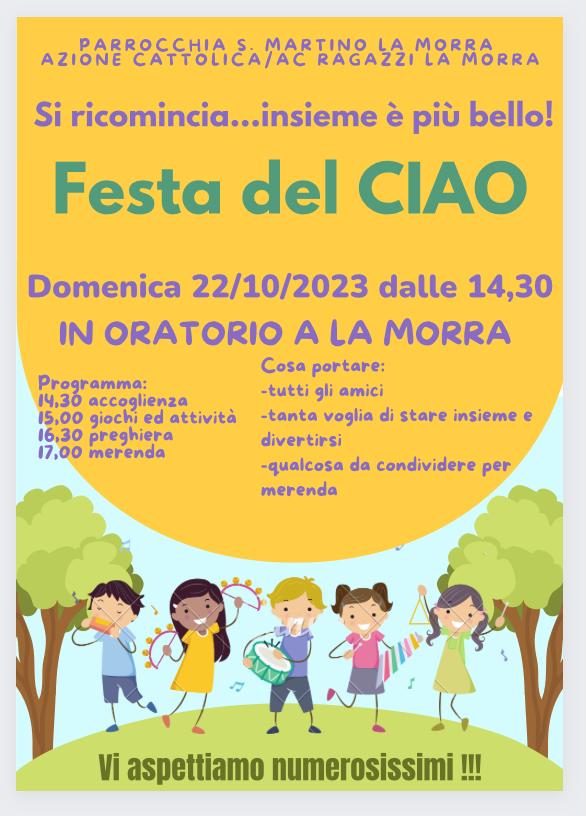 PARROCCHIA S. MARTINO LA MORRA
AZIONE CATTOLICA/AC RAGAZZI LA MORRA

Si ricomincia...insieme è più bello!

Festa del CIAO

Domenica 22/10/2023 dalle 14,30
IN ORATORIO A LA MORRA

Programma:
14,30 accoglienza
15,00 giochi ed attività
16,30 preghiera
17,00 merenda

Cosa portare:
-tutti gli amici
-tanta voglia di stare insieme e divertirsi
-qualcosa da condividere per merenda

Vi aspettiamo numerosissimi !!!